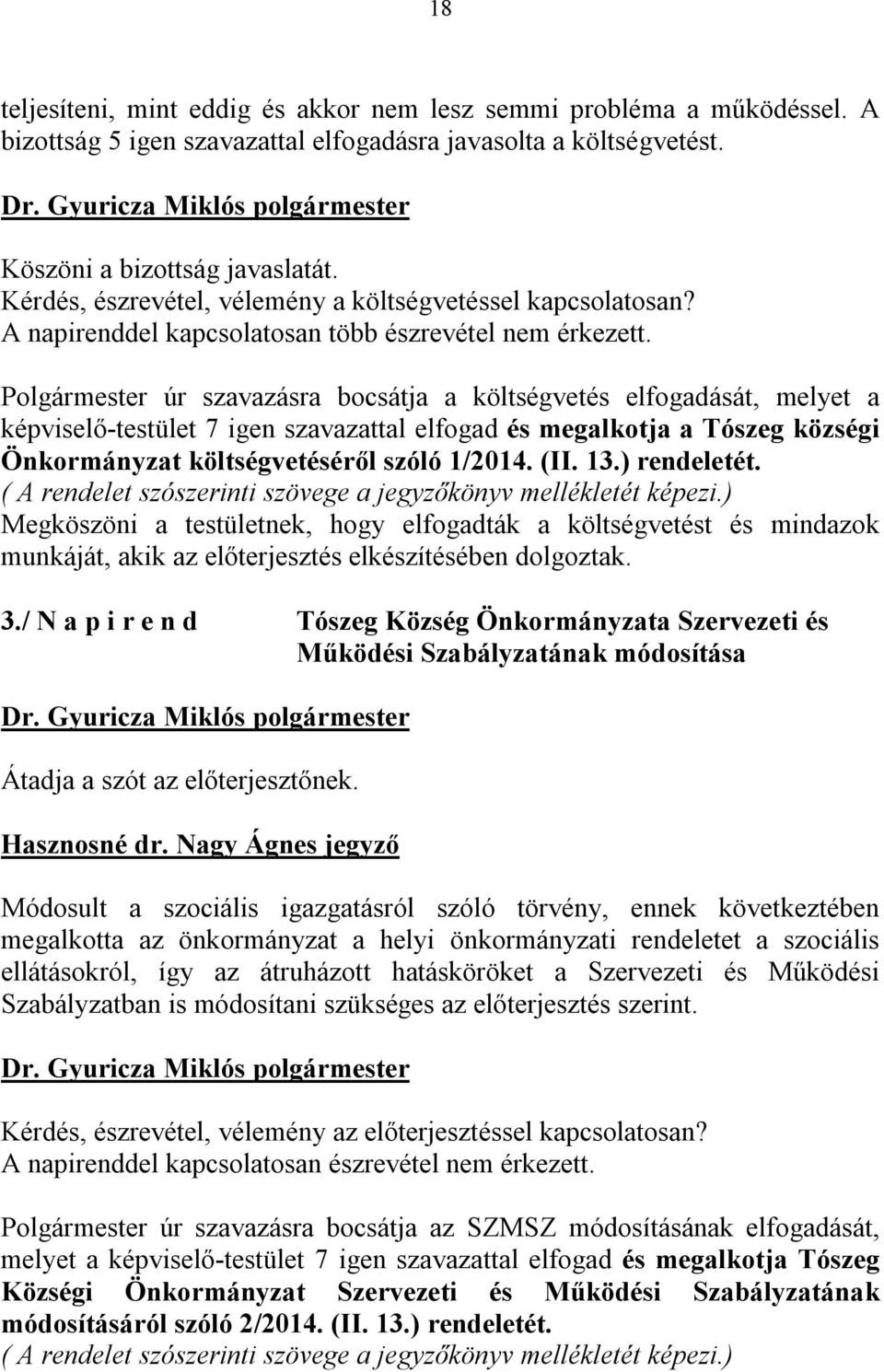 18

teljesíteni, mint eddig és akkor nem lesz semmi probléma a működéssel. A bizottság 5 igen szavazattal elfogadásra javasolta a költségvetést.

Dr. Gyuricza Miklós polgármester

Köszöni a bizottság javaslatát.
Kérdés, észrevétel, vélemény a költségvetéssel kapcsolatosan?
A napirenddel kapcsolatosan több észrevétel nem érkezett.

Polgármester úr szavazásra bocsátja a költségvetés elfogadását, melyet a képviselő-testület 7 igen szavazattal elfogad és megalkotja a Tószeg községi Önkormányzat költségvetéséről szóló 1/2014. (II. 13.) rendeletét.
( A rendelet szószerinti szövege a jegyzőkönyv mellékletét képezi.)
Megköszöni a testületnek, hogy elfogadták a költségvetést és mindazok munkáját, akik az előterjesztés elkészítésében dolgoztak.

3./ N a p i r e n d Tószeg Község Önkormányzata Szervezeti és Működési Szabályzatának módosítása

Dr. Gyuricza Miklós polgármester

Átadja a szót az előterjesztőnek.

Hasznosné dr. Nagy Ágnes jegyző

Módosult a szociális igazgatásról szóló törvény, ennek következtében megalkotta az önkormányzat a helyi önkormányzati rendeletet a szociális ellátásokról, így az átruházott hatásköröket a Szervezeti és Működési Szabályzatban is módosítani szükséges az előterjesztés szerint.

Dr. Gyuricza Miklós polgármester

Kérdés, észrevétel, vélemény az előterjesztéssel kapcsolatosan?
A napirenddel kapcsolatosan észrevétel nem érkezett.

Polgármester úr szavazásra bocsátja az SZMSZ módosításának elfogadását, melyet a képviselő-testület 7 igen szavazattal elfogad és megalkotja Tószeg Községi Önkormányzat Szervezeti és Működési Szabályzatának módosításáról szóló 2/2014. (II. 13.) rendeletét.
( A rendelet szószerinti szövege a jegyzőkönyv mellékletét képezi.)